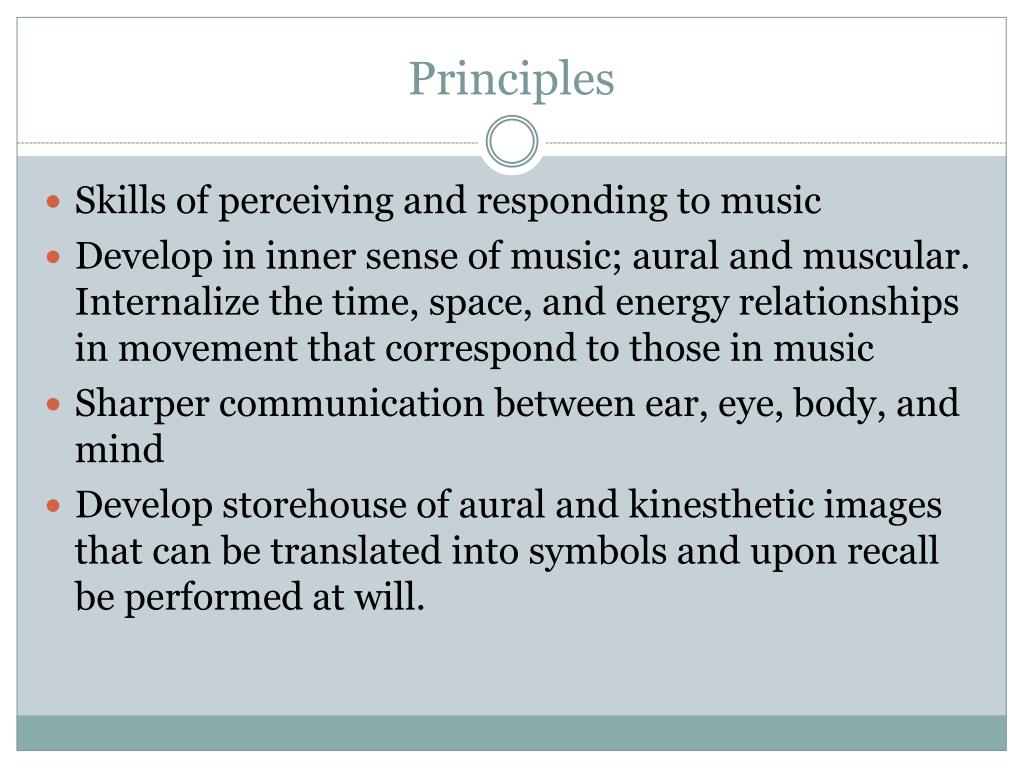 Principles

• Skills of perceiving and responding to music
• Develop in inner sense of music; aural and muscular. Internalize the time, space, and energy relationships in movement that correspond to those in music
• Sharper communication between ear, eye, body, and mind
• Develop storehouse of aural and kinesthetic images that can be translated into symbols and upon recall be performed at will.